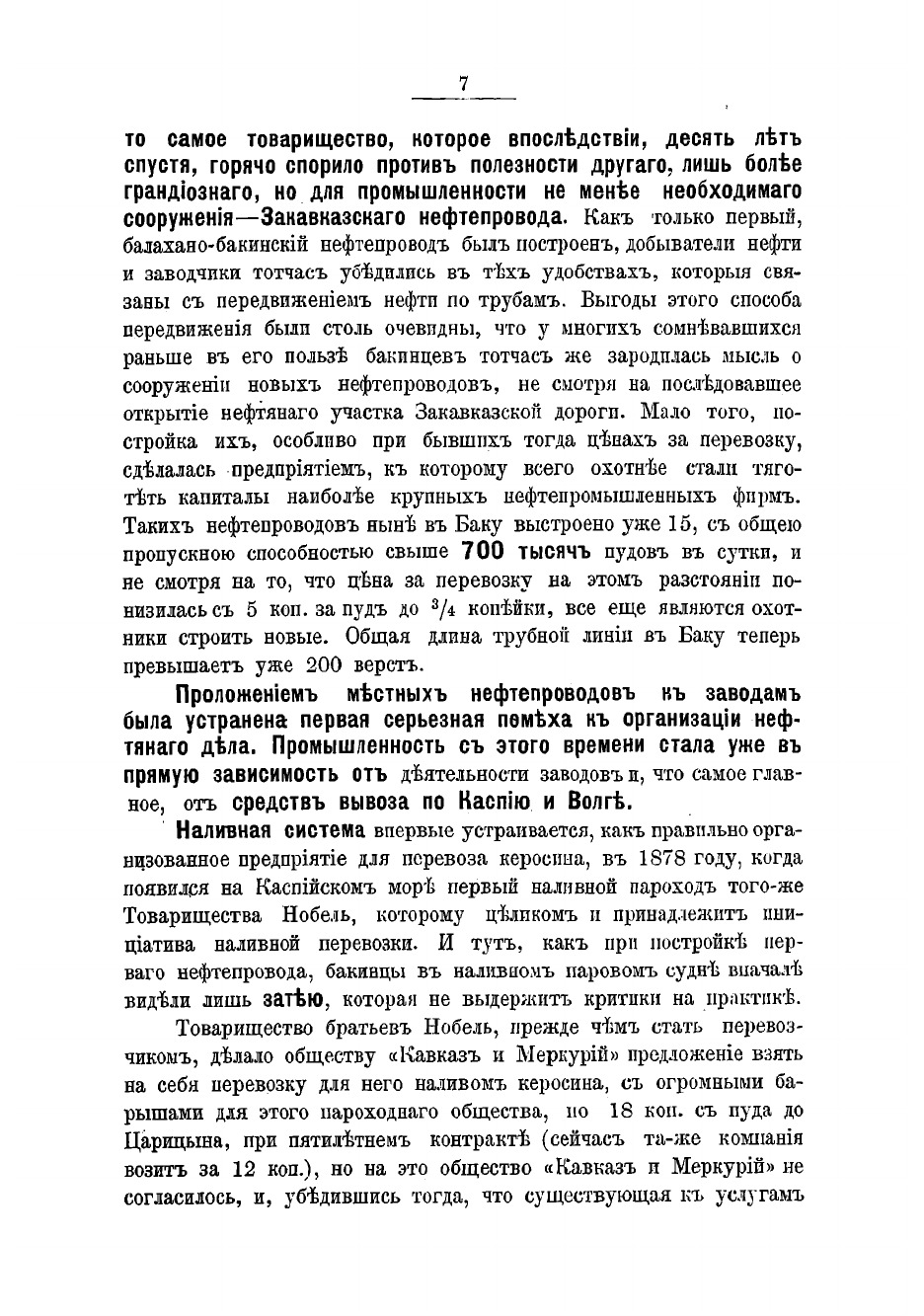 7

то самое товарищество, которое впослѣдствіи, десять лѣтъ спустя, горячо спорило противъ полезности другаго, лишь болѣе грандіознаго, но для промышленности не менѣе необходимаго сооруженія—Закавказскаго нефтепровода. Какъ только первый, балахано-бакинскій нефтепроводъ былъ построенъ, добыватели нефти и заводчики тотчасъ убѣдились въ тѣхъ удобствахъ, которыя связаны съ передвиженіемъ нефти по трубамъ. Выгоды этого способа передвиженія были столь очевидны, что у многихъ сомнѣвавшихся раньше въ его пользѣ бакинцевъ тотчасъ же зародилась мысль о сооруженіи новыхъ нефтепроводовъ, не смотря на послѣдовавшее открытіе нефтянаго участка Закавказской дороги. Мало того, постройка ихъ, особливо при бывшихъ тогда цѣнахъ за перевозку, сдѣлалась предпріятіемъ, къ которому всего охотнѣе стали тяготѣть капиталы наиболѣе крупныхъ нефтепромышленныхъ фирмъ. Такихъ нефтепроводовъ нынѣ въ Баку выстроено уже 15, съ общею пропускною способностью свыше 700 тысячъ пудовъ въ сутки, и не смотря на то, что цѣна за перевозку на этомъ разстояніи понизилась съ 5 коп. за пудъ до $^3/_4$ копѣйки, все еще являются охотники строить новые. Общая длина трубной линіи въ Баку теперь превышаетъ уже 200 верстъ.

Проложеніемъ мѣстныхъ нефтепроводовъ къ заводамъ была устранена первая серьезная помѣха къ организаціи нефтянаго дѣла. Промышленность съ этого времени стала уже въ прямую зависимость отъ дѣятельности заводовъ и, что самое главное, отъ средствъ вывоза по Каспію и Волгѣ.

Наливная система впервые устраивается, какъ правильно организованное предпріятіе для перевоза керосина, въ 1878 году, когда появился на Каспійскомъ морѣ первый наливной пароходъ того-же Товарищества Нобель, которому цѣликомъ и принадлежитъ иниціатива наливной перевозки. И тутъ, какъ при постройкѣ перваго нефтепровода, бакинцы въ наливномъ паровомъ суднѣ вначалѣ видѣли лишь затѣю, которая не выдержитъ критики на практикѣ.

Товарищество братьевъ Нобель, прежде чѣмъ стать перевозчикомъ, дѣлало обществу «Кавказъ и Меркурій» предложеніе взять на себя перевозку для него наливомъ керосина, съ огромными барышами для этого пароходнаго общества, по 18 коп. съ пуда до Царицына, при пятилѣтнемъ контрактѣ (сейчасъ та-же компанія возитъ за 12 коп.), но на это общество «Кавказъ и Меркурій» не согласилось, и, убѣдившись тогда, что существующая къ услугамъ